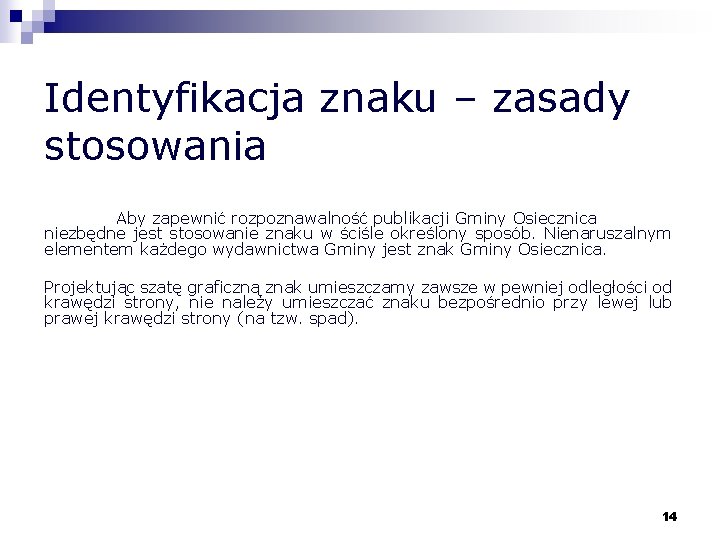 Identyfikacja znaku – zasady stosowania

Aby zapewnić rozpoznawalność publikacji Gminy Osiecznica niezbędne jest stosowanie znaku w ściśle określony sposób. Nienaruszalnym elementem każdego wydawnictwa Gminy jest znak Gminy Osiecznica.

Projektując szatę graficzną znak umieszczamy zawsze w pewniej odległości od krawędzi strony, nie należy umieszczać znaku bezpośrednio przy lewej lub prawej krawędzi strony (na tzw. spad).

14